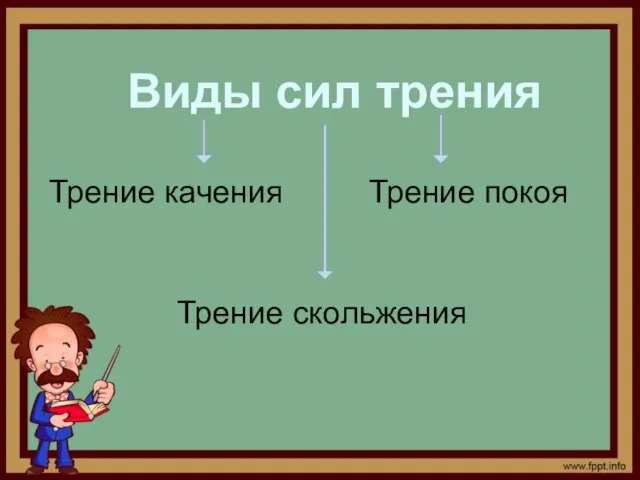 Виды сил трения

Трение качения

Трение покоя

Трение скольжения

www.fppt.info